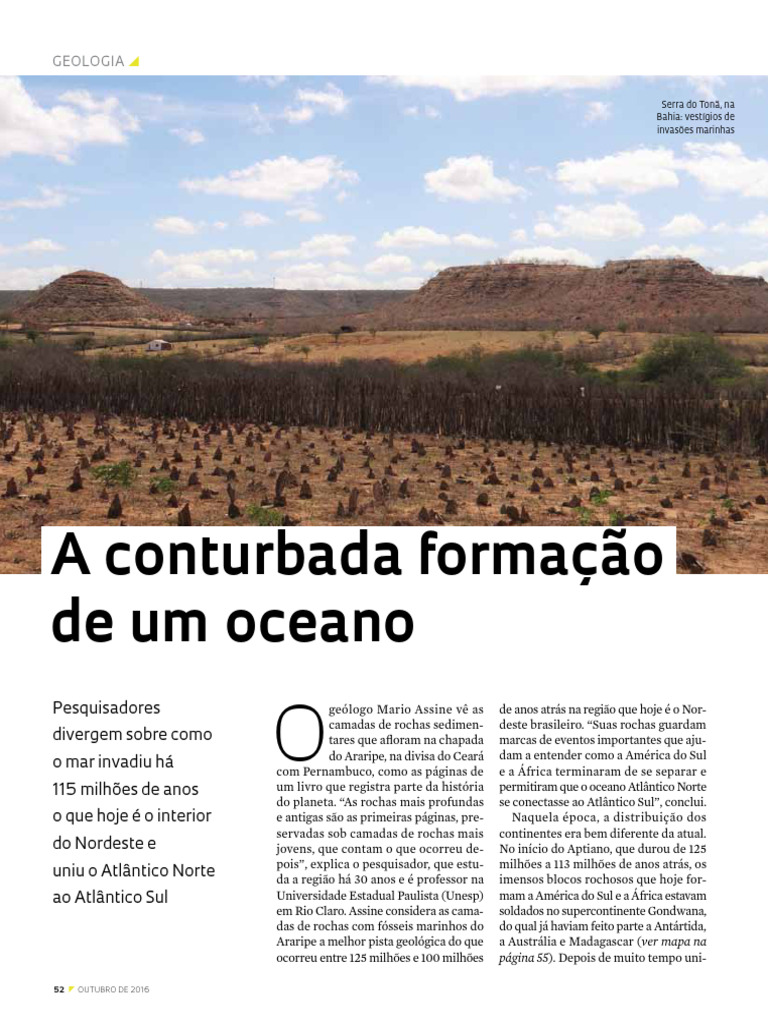 GEOLOGIA

Serra do Tonã, na Bahia: vestígios de invasões marinhas

A conturbada formação de um oceano

Pesquisadores divergem sobre como o mar invadiu há 115 milhões de anos o que hoje é o interior do Nordeste e uniu o Atlântico Norte ao Atlântico Sul

O geólogo Mario Assine vê as camadas de rochas sedimentares que afloram na chapada do Araripe, na divisa do Ceará com Pernambuco, como as páginas de um livro que registra parte da história do planeta. "As rochas mais profundas e antigas são as primeiras páginas, preservadas sob camadas de rochas mais jovens, que contam o que ocorreu depois", explica o pesquisador, que estuda a região há 30 anos e é professor na Universidade Estadual Paulista (Unesp) em Rio Claro. Assine considera as camadas de rochas com fósseis marinhos do Araripe a melhor pista geológica do que ocorreu entre 125 milhões e 100 milhões de anos atrás na região que hoje é o Nordeste brasileiro. "Suas rochas guardam marcas de eventos importantes que ajudam a entender como a América do Sul e a África terminaram de se separar e permitiram que o oceano Atlântico Norte se conectasse ao Atlântico Sul", conclui.

Naquela época, a distribuição dos continentes era bem diferente da atual. No início do Aptiano, que durou de 125 milhões a 113 milhões de anos atrás, os imensos blocos rochosos que hoje formam a América do Sul e a África estavam soldados no supercontinente Gondwana, do qual já haviam feito parte a Antártida, a Austrália e Madagascar (ver mapa na página 55). Depois de muito tempo uni-

52 OUTUBRO DE 2016